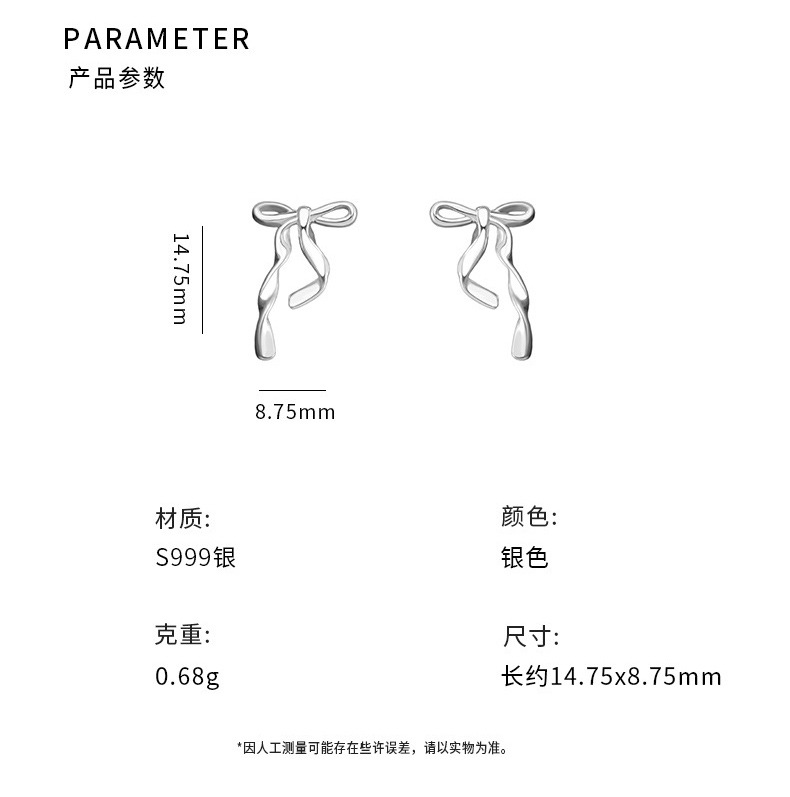 PARAMETER
产品参数

14.75mm

8.75mm

材质:
S999银

克重:
0.68g

颜色:
银色

尺寸:
长约14.75x8.75mm

*因人工测量可能存在些许误差，请以实物为准。